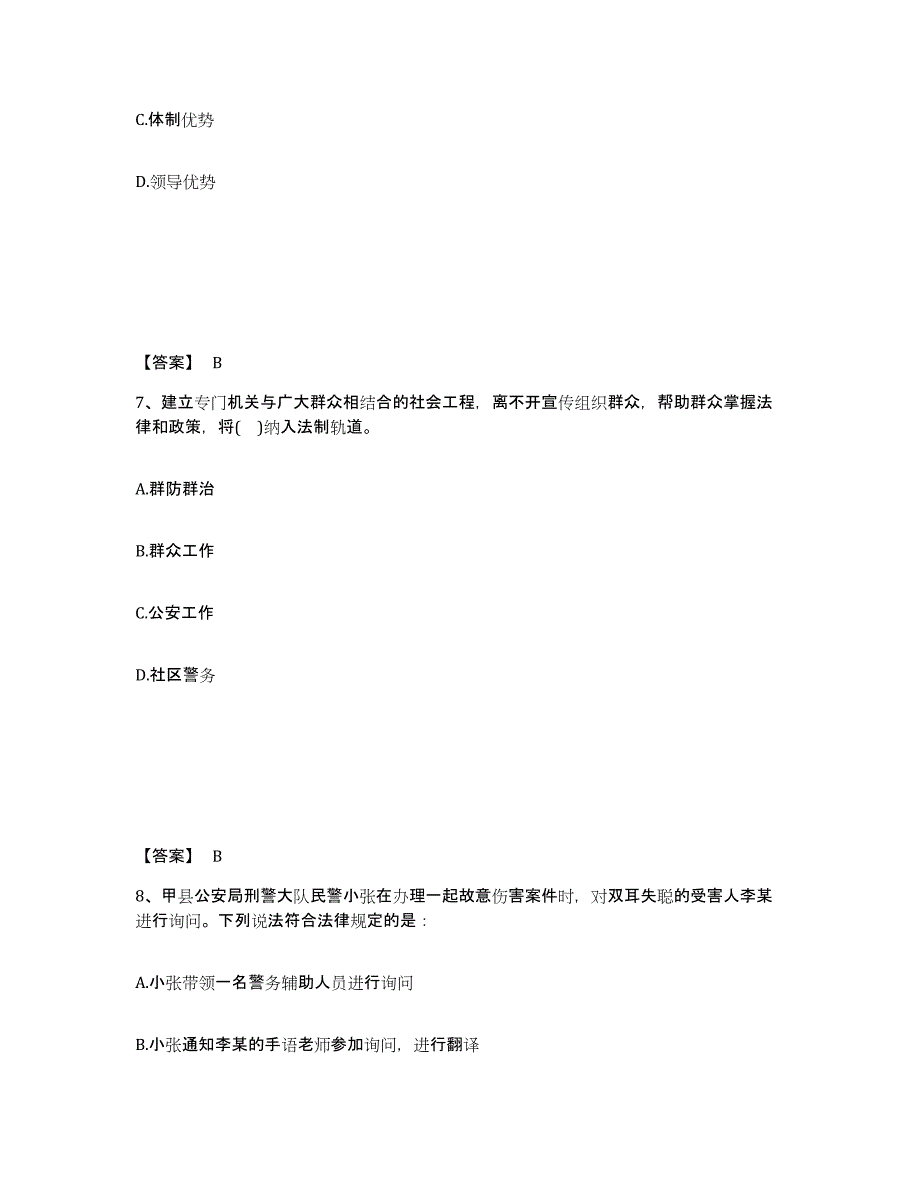 C.体制优势

D.领导优势

【答案】 B

7、建立专门机关与广大群众相结合的社会工程，离不开宣传组织群众，帮助群众掌握法律和政策，将( )纳入法制轨道。

A.群防群治

B.群众工作

C.公安工作

D.社区警务

【答案】 B

8、甲县公安局刑警大队民警小张在办理一起故意伤害案件时，对双耳失聪的受害人李某进行询问。下列说法符合法律规定的是：

A.小张带领一名警务辅助人员进行询问

B.小张通知李某的手语老师参加询问，进行翻译